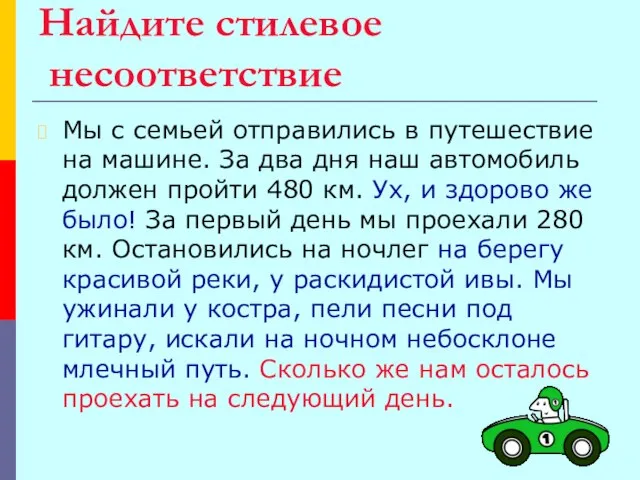 Найдите стилевое несоответствие

Мы с семьей отправились в путешествие на машине. За два дня наш автомобиль должен пройти 480 км. Ух, и здорово же было! За первый день мы проехали 280 км. Остановились на ночлег на берегу красивой реки, у раскидистой ивы. Мы ужинали у костра, пели песни под гитару, искали на ночном небосклоне млечный путь. Сколько же нам осталось проехать на следующий день.

1